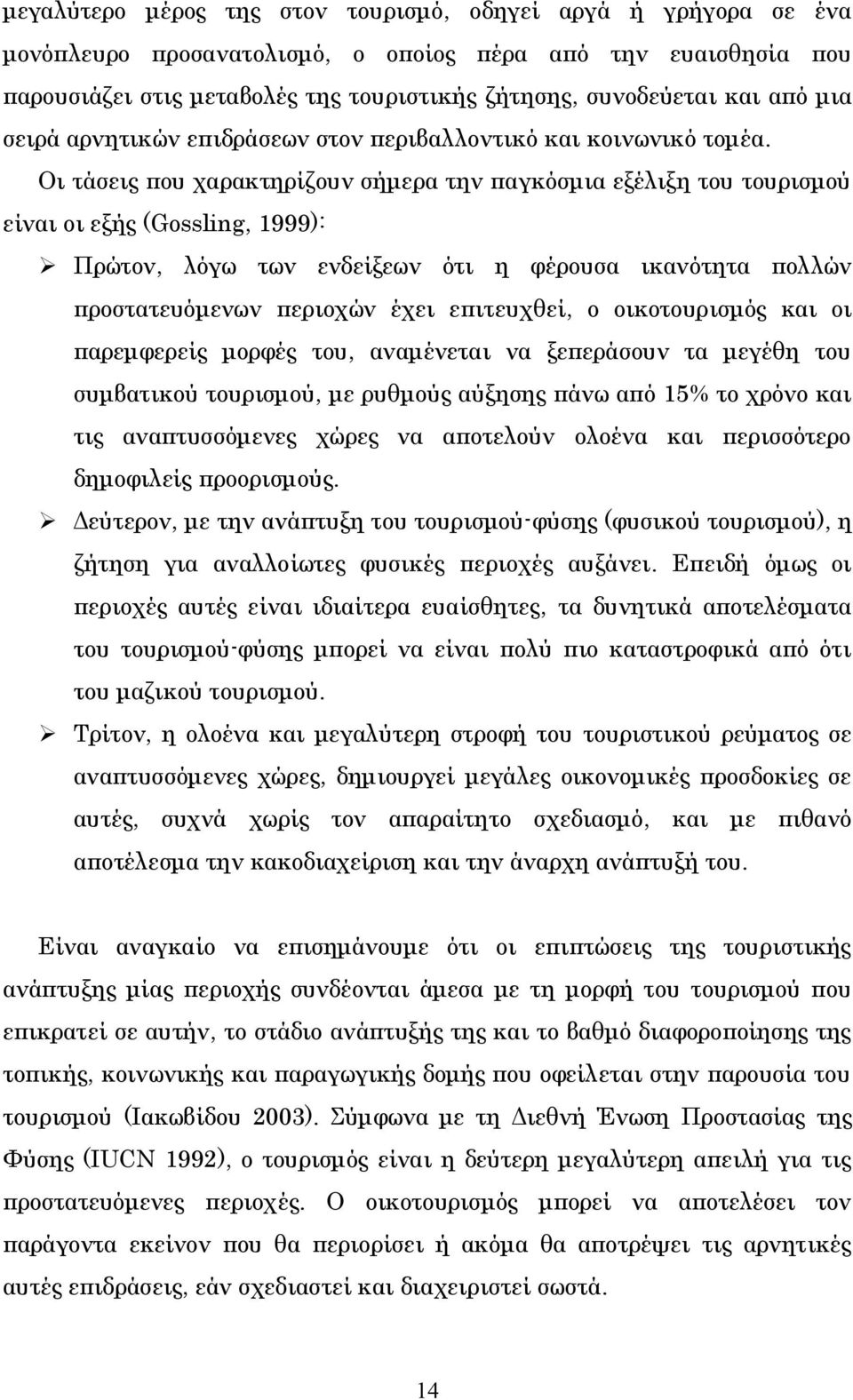 μεγαλύτερο μέρος της στον τουρισμό, οδηγεί αργά ή γρήγορα σε ένα μονόπλευρο προσανατολισμό, ο οποίος πέρα από την ευαισθησία που παρουσιάζει στις μεταβολές της τουριστικής ζήτησης, συνοδεύεται και από μια σειρά αρνητικών επιδράσεων στον περιβαλλοντικό και κοινωνικό τομέα.

Οι τάσεις που χαρακτηρίζουν σήμερα την παγκόσμια εξέλιξη του τουρισμού είναι οι εξής (Gossling, 1999):

➢ Πρώτον, λόγω των ενδείξεων ότι η φέρουσα ικανότητα πολλών προστατευόμενων περιοχών έχει επιτευχθεί, ο οικοτουρισμός και οι παρεμφερείς μορφές του, αναμένεται να ξεπεράσουν τα μεγέθη του συμβατικού τουρισμού, με ρυθμούς αύξησης πάνω από 15% το χρόνο και τις αναπτυσσόμενες χώρες να αποτελούν ολοένα και περισσότερο δημοφιλείς προορισμούς.

➢ Δεύτερον, με την ανάπτυξη του τουρισμού-φύσης (φυσικού τουρισμού), η ζήτηση για αναλλοίωτες φυσικές περιοχές αυξάνει. Επειδή όμως οι περιοχές αυτές είναι ιδιαίτερα ευαίσθητες, τα δυνητικά αποτελέσματα του τουρισμού-φύσης μπορεί να είναι πολύ πιο καταστροφικά από ότι του μαζικού τουρισμού.

➢ Τρίτον, η ολοένα και μεγαλύτερη στροφή του τουριστικού ρεύματος σε αναπτυσσόμενες χώρες, δημιουργεί μεγάλες οικονομικές προσδοκίες σε αυτές, συχνά χωρίς τον απαραίτητο σχεδιασμό, και με πιθανό αποτέλεσμα την κακοδιαχείριση και την άναρχη ανάπτυξή του.

Είναι αναγκαίο να επισημάνουμε ότι οι επιπτώσεις της τουριστικής ανάπτυξης μίας περιοχής συνδέονται άμεσα με τη μορφή του τουρισμού που επικρατεί σε αυτήν, το στάδιο ανάπτυξής της και το βαθμό διαφοροποίησης της τοπικής, κοινωνικής και παραγωγικής δομής που οφείλεται στην παρουσία του τουρισμού (Ιακωβίδου 2003). Σύμφωνα με τη Διεθνή Ένωση Προστασίας της Φύσης (IUCN 1992), ο τουρισμός είναι η δεύτερη μεγαλύτερη απειλή για τις προστατευόμενες περιοχές. Ο οικοτουρισμός μπορεί να αποτελέσει τον παράγοντα εκείνον που θα περιορίσει ή ακόμα θα αποτρέψει τις αρνητικές αυτές επιδράσεις, εάν σχεδιαστεί και διαχειριστεί σωστά.

14